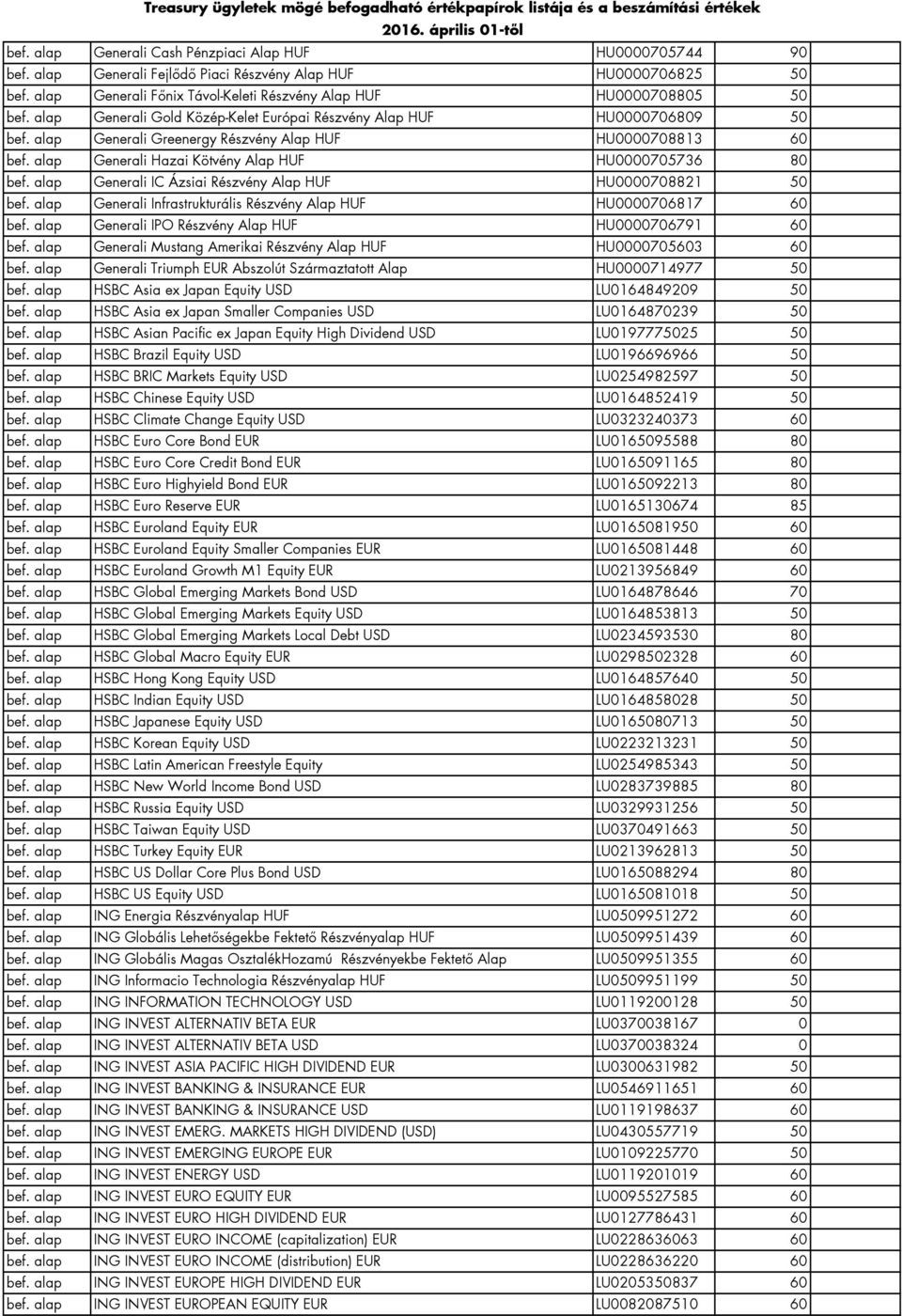 Treasury ügyletek mögé befogadható értékpapírok listája és a beszámítási értékek
2016. április 01-től

| | | | |
|---|---|---|---|
| bef. alap | Generali Cash Pénzpiaci Alap HUF | HU0000705744 | 90 |
| bef. alap | Generali Fejlődő Piaci Részvény Alap HUF | HU0000706825 | 50 |
| bef. alap | Generali Főnix Távol-Keleti Részvény Alap HUF | HU0000708805 | 50 |
| bef. alap | Generali Gold Közép-Kelet Európai Részvény Alap HUF | HU0000706809 | 50 |
| bef. alap | Generali Greenergy Részvény Alap HUF | HU0000708813 | 60 |
| bef. alap | Generali Hazai Kötvény Alap HUF | HU0000705736 | 80 |
| bef. alap | Generali IC Ázsiai Részvény Alap HUF | HU0000708821 | 50 |
| bef. alap | Generali Infrastrukturális Részvény Alap HUF | HU0000706817 | 60 |
| bef. alap | Generali IPO Részvény Alap HUF | HU0000706791 | 60 |
| bef. alap | Generali Mustang Amerikai Részvény Alap HUF | HU0000705603 | 60 |
| bef. alap | Generali Triumph EUR Abszolút Származtatott Alap | HU0000714977 | 50 |
| bef. alap | HSBC Asia ex Japan Equity USD | LU0164849209 | 50 |
| bef. alap | HSBC Asia ex Japan Smaller Companies USD | LU0164870239 | 50 |
| bef. alap | HSBC Asian Pacific ex Japan Equity High Dividend USD | LU0197775025 | 50 |
| bef. alap | HSBC Brazil Equity USD | LU0196696966 | 50 |
| bef. alap | HSBC BRIC Markets Equity USD | LU0254982597 | 50 |
| bef. alap | HSBC Chinese Equity USD | LU0164852419 | 50 |
| bef. alap | HSBC Climate Change Equity USD | LU0323240373 | 60 |
| bef. alap | HSBC Euro Core Bond EUR | LU0165095588 | 80 |
| bef. alap | HSBC Euro Core Credit Bond EUR | LU0165091165 | 80 |
| bef. alap | HSBC Euro Highyield Bond EUR | LU0165092213 | 80 |
| bef. alap | HSBC Euro Reserve EUR | LU0165130674 | 85 |
| bef. alap | HSBC Euroland Equity EUR | LU0165081950 | 60 |
| bef. alap | HSBC Euroland Equity Smaller Companies EUR | LU0165081448 | 60 |
| bef. alap | HSBC Euroland Growth M1 Equity EUR | LU0213956849 | 60 |
| bef. alap | HSBC Global Emerging Markets Bond USD | LU0164878646 | 70 |
| bef. alap | HSBC Global Emerging Markets Equity USD | LU0164853813 | 50 |
| bef. alap | HSBC Global Emerging Markets Local Debt USD | LU0234593530 | 80 |
| bef. alap | HSBC Global Macro Equity EUR | LU0298502328 | 60 |
| bef. alap | HSBC Hong Kong Equity USD | LU0164857640 | 50 |
| bef. alap | HSBC Indian Equity USD | LU0164858028 | 50 |
| bef. alap | HSBC Japanese Equity USD | LU0165080713 | 50 |
| bef. alap | HSBC Korean Equity USD | LU0223213231 | 50 |
| bef. alap | HSBC Latin American Freestyle Equity | LU0254985343 | 50 |
| bef. alap | HSBC New World Income Bond USD | LU0283739885 | 80 |
| bef. alap | HSBC Russia Equity USD | LU0329931256 | 50 |
| bef. alap | HSBC Taiwan Equity USD | LU0370491663 | 50 |
| bef. alap | HSBC Turkey Equity EUR | LU0213962813 | 50 |
| bef. alap | HSBC US Dollar Core Plus Bond USD | LU0165088294 | 80 |
| bef. alap | HSBC US Equity USD | LU0165081018 | 50 |
| bef. alap | ING Energia Részvényalap HUF | LU0509951272 | 60 |
| bef. alap | ING Globális Lehetőségekbe Fektető Részvényalap HUF | LU0509951439 | 60 |
| bef. alap | ING Globális Magas OsztalékHozamú Részvényekbe Fektető Alap | LU0509951355 | 60 |
| bef. alap | ING Informacio Technologia Részvényalap HUF | LU0509951199 | 50 |
| bef. alap | ING INFORMATION TECHNOLOGY USD | LU0119200128 | 50 |
| bef. alap | ING INVEST ALTERNATIV BETA EUR | LU0370038167 | 0 |
| bef. alap | ING INVEST ALTERNATIV BETA USD | LU0370038324 | 0 |
| bef. alap | ING INVEST ASIA PACIFIC HIGH DIVIDEND EUR | LU0300631982 | 50 |
| bef. alap | ING INVEST BANKING & INSURANCE EUR | LU0546911651 | 60 |
| bef. alap | ING INVEST BANKING & INSURANCE USD | LU0119198637 | 60 |
| bef. alap | ING INVEST EMERG. MARKETS HIGH DIVIDEND (USD) | LU0430557719 | 50 |
| bef. alap | ING INVEST EMERGING EUROPE EUR | LU0109225770 | 50 |
| bef. alap | ING INVEST ENERGY USD | LU0119201019 | 60 |
| bef. alap | ING INVEST EURO EQUITY EUR | LU0095527585 | 60 |
| bef. alap | ING INVEST EURO HIGH DIVIDEND EUR | LU0127786431 | 60 |
| bef. alap | ING INVEST EURO INCOME (capitalization) EUR | LU0228636063 | 60 |
| bef. alap | ING INVEST EURO INCOME (distribution) EUR | LU0228636220 | 60 |
| bef. alap | ING INVEST EUROPE HIGH DIVIDEND EUR | LU0205350837 | 60 |
| bef. alap | ING INVEST EUROPEAN EQUITY EUR | LU0082087510 | 60 |